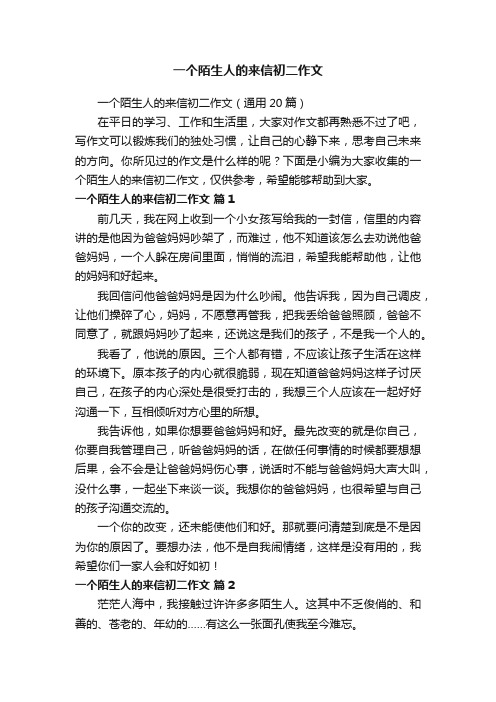 一个陌生人的来信初二作文

一个陌生人的来信初二作文（通用 20 篇）

在平日的学习、工作和生活里，大家对作文都再熟悉不过了吧，写作文可以锻炼我们的独处习惯，让自己的心静下来，思考自己未来的方向。你所见过的作文是什么样的呢？下面是小编为大家收集的一个陌生人的来信初二作文，仅供参考，希望能够帮助到大家。

一个陌生人的来信初二作文 篇 1

前几天，我在网上收到一个小女孩写给我的一封信，信里的内容讲的是他因为爸爸妈妈吵架了，而难过，他不知道该怎么去劝说他爸爸妈妈，一个人躲在房间里面，悄悄的流泪，希望我能帮助他，让他的妈妈和好起来。

我回信问他爸爸妈妈是因为什么吵闹。他告诉我，因为自己调皮，让他们操碎了心，妈妈，不愿意再管我，把我丢给爸爸照顾，爸爸不同意了，就跟妈妈吵了起来，还说这是我们的孩子，不是我一个人的。

我看了，他说的原因。三个人都有错，不应该让孩子生活在这样的环境下。原本孩子的内心就很脆弱，现在知道爸爸妈妈这样子讨厌自己，在孩子的内心深处是很受打击的，我想三个人应该在一起好好沟通一下，互相倾听对方心里的所想。

我告诉他，如果你想要爸爸妈妈和好。最先改变的就是你自己，你要自我管理自己，听爸爸妈妈的话，在做任何事情的时候都要想想后果，会不会是让爸爸妈妈伤心事，说话时不能与爸爸妈妈大声大叫，没什么事，一起坐下来谈一谈。我想你的爸爸妈妈，也很希望与自己的孩子沟通交流的。

一个你的改变，还未能使他们和好。那就要问清楚到底是不是因为你的原因了。要想办法，他不是自我闹情绪，这样是没有用的，我希望你们一家人会和好如初！

一个陌生人的来信初二作文 篇 2

茫茫人海中，我接触过许许多多陌生人。这其中不乏俊俏的、和善的、苍老的、年幼的……有这么一张面孔使我至今难忘。